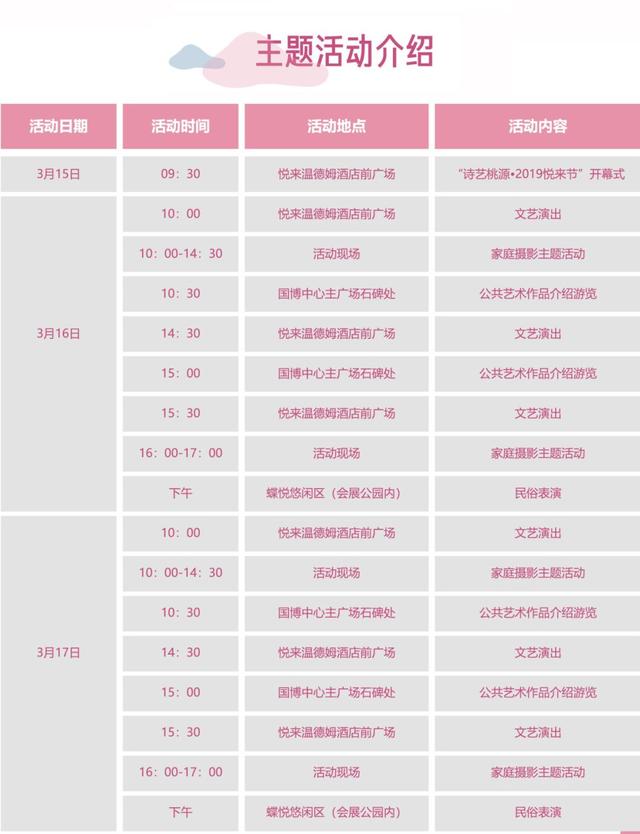 主题活动介绍

| 活动日期 | 活动时间 | 活动地点 | 活动内容 |
|---|---|---|---|
| 3月15日 | 09：30 | 悦来温德姆酒店前广场 | “诗艺桃源•2019悦来节”开幕式 |
| 3月16日 | 10：00 | 悦来温德姆酒店前广场 | 文艺演出 |
| | 10：00-14：30 | 活动现场 | 家庭摄影主题活动 |
| | 10：30 | 国博中心主广场石碑处 | 公共艺术作品介绍游览 |
| | 14：30 | 悦来温德姆酒店前广场 | 文艺演出 |
| | 15：00 | 国博中心主广场石碑处 | 公共艺术作品介绍游览 |
| | 15：30 | 悦来温德姆酒店前广场 | 文艺演出 |
| | 16：00-17：00 | 活动现场 | 家庭摄影主题活动 |
| | 下午 | 蝶悦悠闲区（会展公园内） | 民俗表演 |
| 3月17日 | 10：00 | 悦来温德姆酒店前广场 | 文艺演出 |
| | 10：00-14：30 | 活动现场 | 家庭摄影主题活动 |
| | 10：30 | 国博中心主广场石碑处 | 公共艺术作品介绍游览 |
| | 14：30 | 悦来温德姆酒店前广场 | 文艺演出 |
| | 15：00 | 国博中心主广场石碑处 | 公共艺术作品介绍游览 |
| | 15：30 | 悦来温德姆酒店前广场 | 文艺演出 |
| | 16：00-17：00 | 活动现场 | 家庭摄影主题活动 |
| | 下午 | 蝶悦悠闲区（会展公园内） | 民俗表演 |